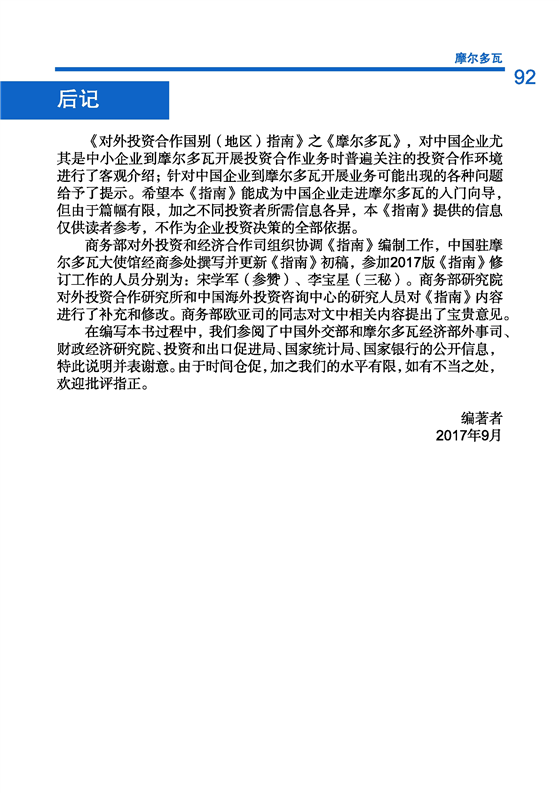 摩尔多瓦

92

后记

《对外投资合作国别（地区）指南》之《摩尔多瓦》，对中国企业尤其是中小企业到摩尔多瓦开展投资合作业务时普遍关注的投资合作环境进行了客观介绍；针对中国企业到摩尔多瓦开展业务可能出现的各种问题给予了提示。希望本《指南》能成为中国企业走进摩尔多瓦的入门向导，但由于篇幅有限，加之不同投资者所需信息各异，本《指南》提供的信息仅供读者参考，不作为企业投资决策的全部依据。

商务部对外投资和经济合作司组织协调《指南》编制工作，中国驻摩尔多瓦大使馆经商参处撰写并更新《指南》初稿，参加2017版《指南》修订工作的人员分别为：宋学军（参赞）、李宝星（三秘）。商务部研究院对外投资合作研究所和中国海外投资咨询中心的研究人员对《指南》内容进行了补充和修改。商务部欧亚司的同志对文中相关内容提出了宝贵意见。

在编写本书过程中，我们参阅了中国外交部和摩尔多瓦经济部外事司、财政经济研究院、投资和出口促进局、国家统计局、国家银行的公开信息，特此说明并表谢意。由于时间仓促，加之我们的水平有限，如有不当之处，欢迎批评指正。

编著者
2017年9月